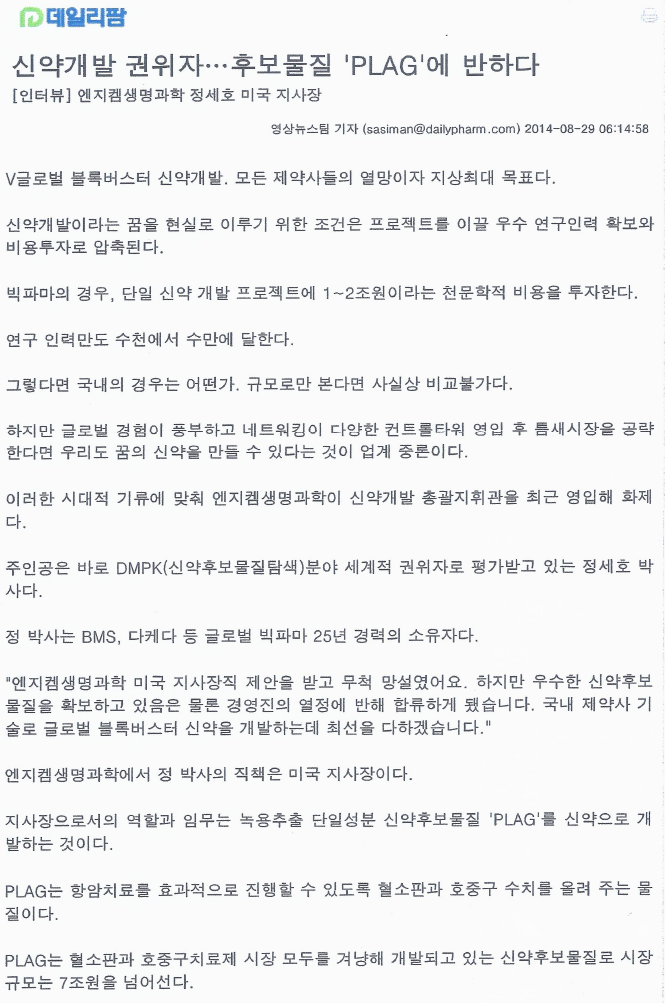 데일리팜

신약개발 권위자…후보물질 'PLAG'에 반하다

[인터뷰] 엔지켐생명과학 정세호 미국 지사장

영상뉴스팀 기자 (sasiman@dailypharm.com) 2014-08-29 06:14:58

V글로벌 블록버스터 신약개발. 모든 제약사들의 열망이자 지상최대 목표다.

신약개발이라는 꿈을 현실로 이루기 위한 조건은 프로젝트를 이끌 우수 연구인력 확보와 비용투자로 압축된다.

빅파마의 경우, 단일 신약 개발 프로젝트에 1~2조원이라는 천문학적 비용을 투자한다.

연구 인력만도 수천에서 수만에 달한다.

그렇다면 국내의 경우는 어떤가. 규모로만 본다면 사실상 비교불가다.

하지만 글로벌 경험이 풍부하고 네트워킹이 다양한 컨트롤타워 영입 후 틈새시장을 공략한다면 우리도 꿈의 신약을 만들 수 있다는 것이 업계 중론이다.

이러한 시대적 기류에 맞춰 엔지켐생명과학이 신약개발 총괄지휘관을 최근 영입해 화제다.

주인공은 바로 DMPK(신약후보물질탐색)분야 세계적 권위자로 평가받고 있는 정세호 박사다.

정 박사는 BMS, 다케다 등 글로벌 빅파마 25년 경력의 소유자다.

"엔지켐생명과학 미국 지사장직 제안을 받고 무척 망설였어요. 하지만 우수한 신약후보물질을 확보하고 있음은 물론 경영진의 열정에 반해 합류하게 됐습니다. 국내 제약사 기술로 글로벌 블록버스터 신약을 개발하는데 최선을 다하겠습니다."

엔지켐생명과학에서 정 박사의 직책은 미국 지사장이다.

지사장으로서의 역할과 임무는 녹용추출 단일성분 신약후보물질 'PLAG'를 신약으로 개발하는 것이다.

PLAG는 항암치료를 효과적으로 진행할 수 있도록 혈소판과 호중구 수치를 올려 주는 물질이다.

PLAG는 혈소판과 호중구치료제 시장 모두를 겨냥해 개발되고 있는 신약후보물질로 시장 규모는 7조원을 넘어선다.